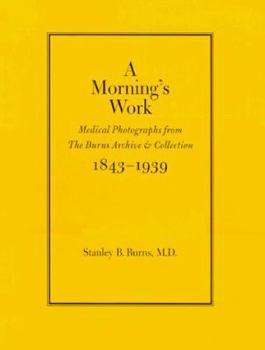 A Morning's Work

Medical Photographs from The Burns Archive & Collection

1843–1939

Stanley B. Burns, M.D.